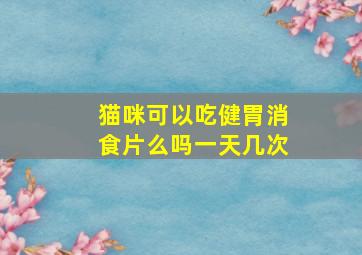 猫咪可以吃健胃消食片么吗一天几次